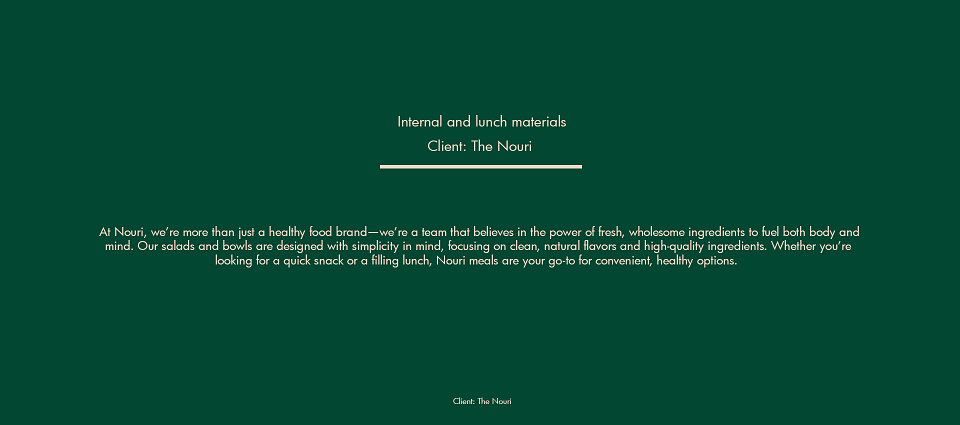 Internal and lunch materials
Client: The Nouri

At Nouri, we're more than just a healthy food brand—we're a team that believes in the power of fresh, wholesome ingredients to fuel both body and mind. Our salads and bowls are designed with simplicity in mind, focusing on clean, natural flavors and high-quality ingredients. Whether you're looking for a quick snack or a filling lunch, Nouri meals are your go-to for convenient, healthy options.

Client: The Nouri